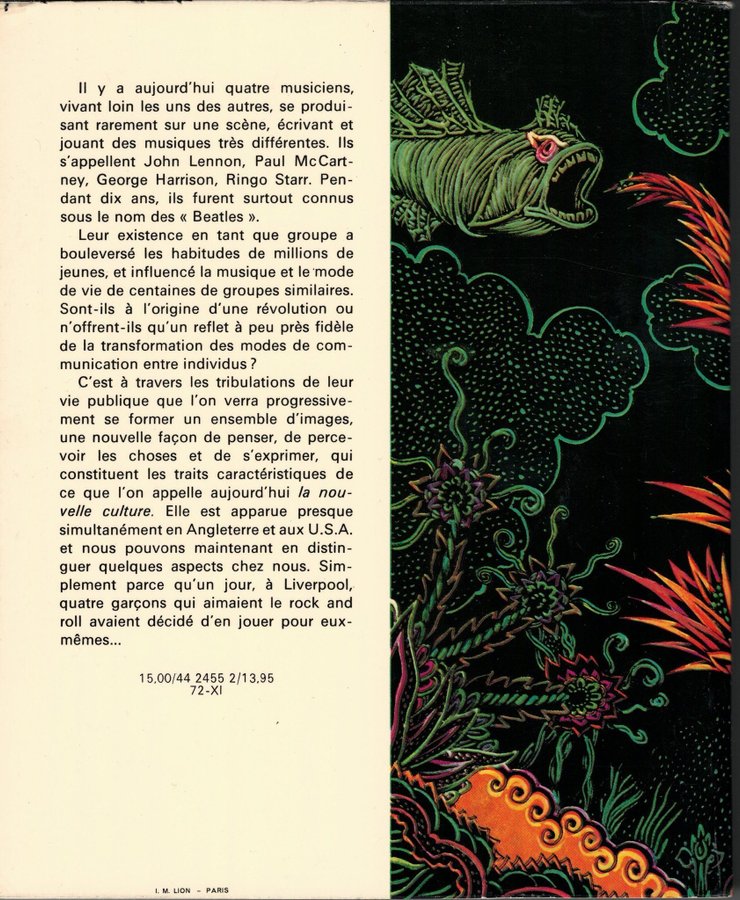 Il y a aujourd'hui quatre musiciens, vivant loin les uns des autres, se produisant rarement sur une scène, écrivant et jouant des musiques très différentes. Ils s'appellent John Lennon, Paul McCartney, George Harrison, Ringo Starr. Pendant dix ans, ils furent surtout connus sous le nom des « Beatles ».

Leur existence en tant que groupe a bouleversé les habitudes de millions de jeunes, et influencé la musique et le mode de vie de centaines de groupes similaires. Sont-ils à l'origine d'une révolution ou n'offrent-ils qu'un reflet à peu près fidèle de la transformation des modes de communication entre individus ?

C'est à travers les tribulations de leur vie publique que l'on verra progressivement se former un ensemble d'images, une nouvelle façon de penser, de percevoir les choses et de s'exprimer, qui constituent les traits caractéristiques de ce que l'on appelle aujourd'hui la nouvelle culture. Elle est apparue presque simultanément en Angleterre et aux U.S.A. et nous pouvons maintenant en distinguer quelques aspects chez nous. Simplement parce qu'un jour, à Liverpool, quatre garçons qui aimaient le rock and roll avaient décidé d'en jouer pour eux-mêmes...

15,00/44 2455 2/13,95
72-XI

I. M. LION - PARIS